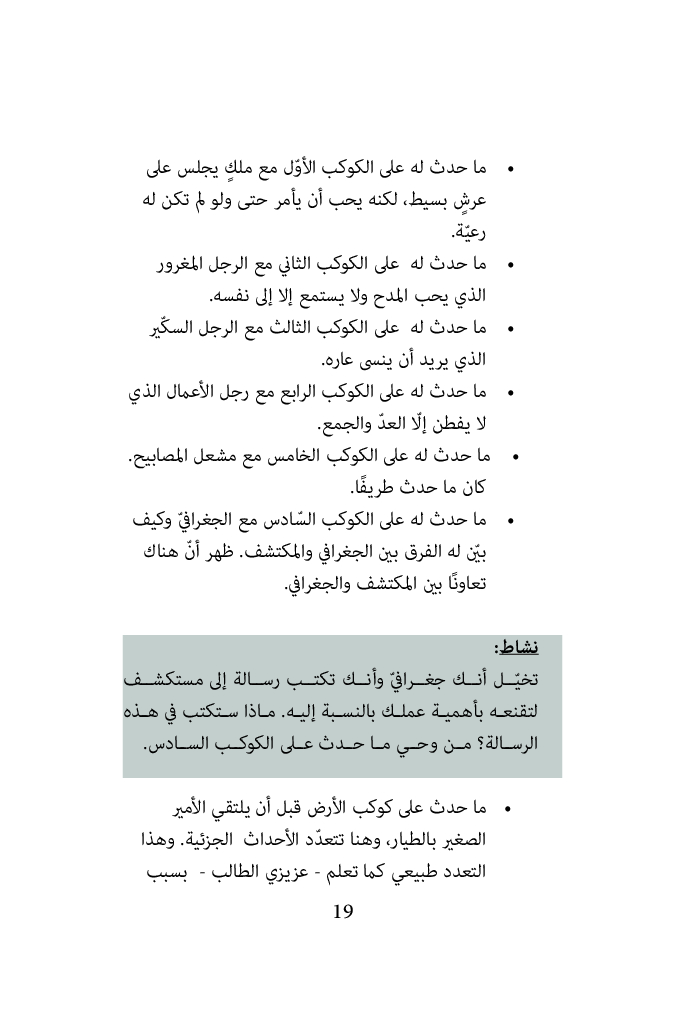 • ما حدث له على الكوكب الأوّل مع ملكٍ يجلس على عرشٍ بسيط، لكنه يحب أن يأمر حتى ولو لم تكن له رعيّة.
• ما حدث له على الكوكب الثاني مع الرجل المغرور الذي يحب المدح ولا يستمع إلا إلى نفسه.
• ما حدث له على الكوكب الثالث مع الرجل السكّير الذي يريد أن ينسى عاره.
• ما حدث له على الكوكب الرابع مع رجل الأعمال الذي لا يفطن إلّا العدّ والجمع.
• ما حدث له على الكوكب الخامس مع مشعل المصابيح. كان ما حدث طريفًا.
• ما حدث له على الكوكب السّادس مع الجغرافيّ وكيف بيّن له الفرق بين الجغرافي والمكتشف. ظهر أنّ هناك تعاونًا بين المكتشف والجغرافي.

نشاط:
تخيّل أنك جغرافيّ وأنك تكتب رسالة إلى مستكشف لتقنعه بأهمية عملك بالنسبة إليه. ماذا ستكتب في هذه الرسالة؟ من وحي ما حدث على الكوكب السادس.

• ما حدث على كوكب الأرض قبل أن يلتقي الأمير الصغير بالطيار، وهنا تتعدّد الأحداث الجزئية. وهذا التعدد طبيعي كما تعلم - عزيزي الطالب - بسبب

19